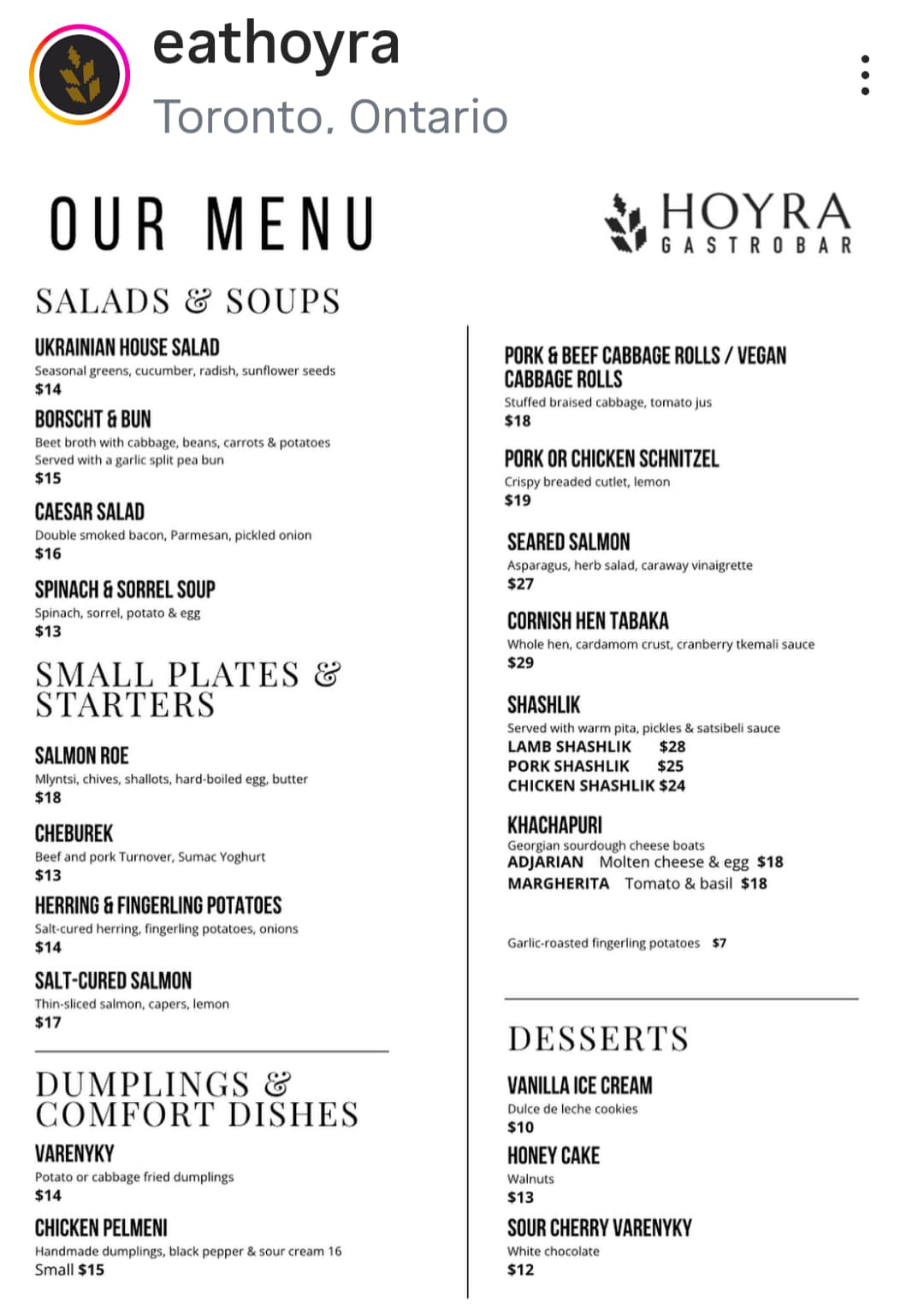 eathoyra
Toronto, Ontario

OUR MENU

HOYRA
GASTROBAR

SALADS & SOUPS

UKRAINIAN HOUSE SALAD
Seasonal greens, cucumber, radish, sunflower seeds
$14

BORSCHT & BUN
Beet broth with cabbage, beans, carrots & potatoes
Served with a garlic split pea bun
$15

CAESAR SALAD
Double smoked bacon, Parmesan, pickled onion
$16

SPINACH & SORREL SOUP
Spinach, sorrel, potato & egg
$13

SMALL PLATES & STARTERS

SALMON ROE
Mlyntsi, chives, shallots, hard-boiled egg, butter
$18

CHEBUREK
Beef and pork Turnover, Sumac Yoghurt
$13

HERRING & FINGERLING POTATOES
Salt-cured herring, fingerling potatoes, onions
$14

SALT-CURED SALMON
Thin-sliced salmon, capers, lemon
$17

DUMPLINGS & COMFORT DISHES

VARENYKY
Potato or cabbage fried dumplings
$14

CHICKEN PELMENI
Handmade dumplings, black pepper & sour cream 16
Small $15

PORK & BEEF CABBAGE ROLLS / VEGAN CABBAGE ROLLS
Stuffed braised cabbage, tomato jus
$18

PORK OR CHICKEN SCHNITZEL
Crispy breaded cutlet, lemon
$19

SEARED SALMON
Asparagus, herb salad, caraway vinaigrette
$27

CORNISH HEN TABAKA
Whole hen, cardamom crust, cranberry tkemali sauce
$29

SHASHLIK
Served with warm pita, pickles & satsibeli sauce
LAMB SHASHLIK $28
PORK SHASHLIK $25
CHICKEN SHASHLIK $24

KHACHAPURI
Georgian sourdough cheese boats
ADJARIAN Molten cheese & egg $18
MARGHERITA Tomato & basil $18

Garlic-roasted fingerling potatoes $7

DESSERTS

VANILLA ICE CREAM
Dulce de leche cookies
$10

HONEY CAKE
Walnuts
$13

SOUR CHERRY VARENYKY
White chocolate
$12